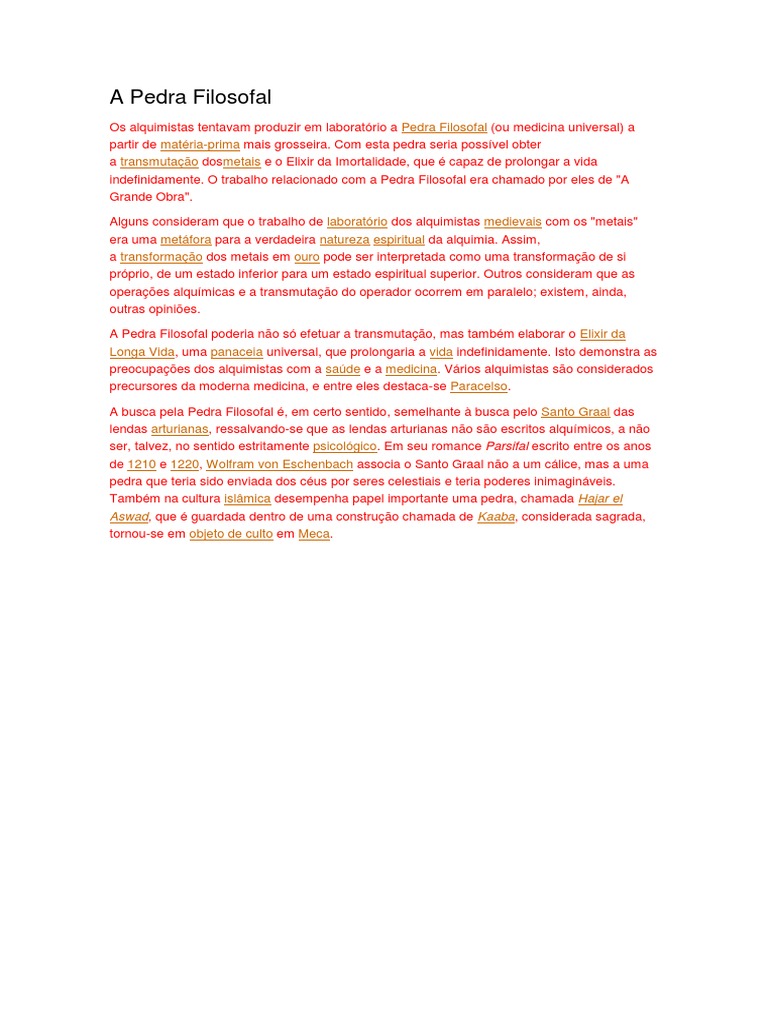 A Pedra Filosofal

Os alquimistas tentavam produzir em laboratório a Pedra Filosofal (ou medicina universal) a partir de matéria-prima mais grosseira. Com esta pedra seria possível obter a transmutação dosmetais e o Elixir da Imortalidade, que é capaz de prolongar a vida indefinidamente. O trabalho relacionado com a Pedra Filosofal era chamado por eles de "A Grande Obra".

Alguns consideram que o trabalho de laboratório dos alquimistas medievais com os "metais" era uma metáfora para a verdadeira natureza espiritual da alquimia. Assim, a transformação dos metais em ouro pode ser interpretada como uma transformação de si próprio, de um estado inferior para um estado espiritual superior. Outros consideram que as operações alquímicas e a transmutação do operador ocorrem em paralelo; existem, ainda, outras opiniões.

A Pedra Filosofal poderia não só efetuar a transmutação, mas também elaborar o Elixir da Longa Vida, uma panaceia universal, que prolongaria a vida indefinidamente. Isto demonstra as preocupações dos alquimistas com a saúde e a medicina. Vários alquimistas são considerados precursores da moderna medicina, e entre eles destaca-se Paracelso.

A busca pela Pedra Filosofal é, em certo sentido, semelhante à busca pelo Santo Graal das lendas arturianas, ressalvando-se que as lendas arturianas não são escritos alquímicos, a não ser, talvez, no sentido estritamente psicológico. Em seu romance Parsifal escrito entre os anos de 1210 e 1220, Wolfram von Eschenbach associa o Santo Graal não a um cálice, mas a uma pedra que teria sido enviada dos céus por seres celestiais e teria poderes inimagináveis. Também na cultura islâmica desempenha papel importante uma pedra, chamada Hajar el Aswad, que é guardada dentro de uma construção chamada de Kaaba, considerada sagrada, tornou-se em objeto de culto em Meca.